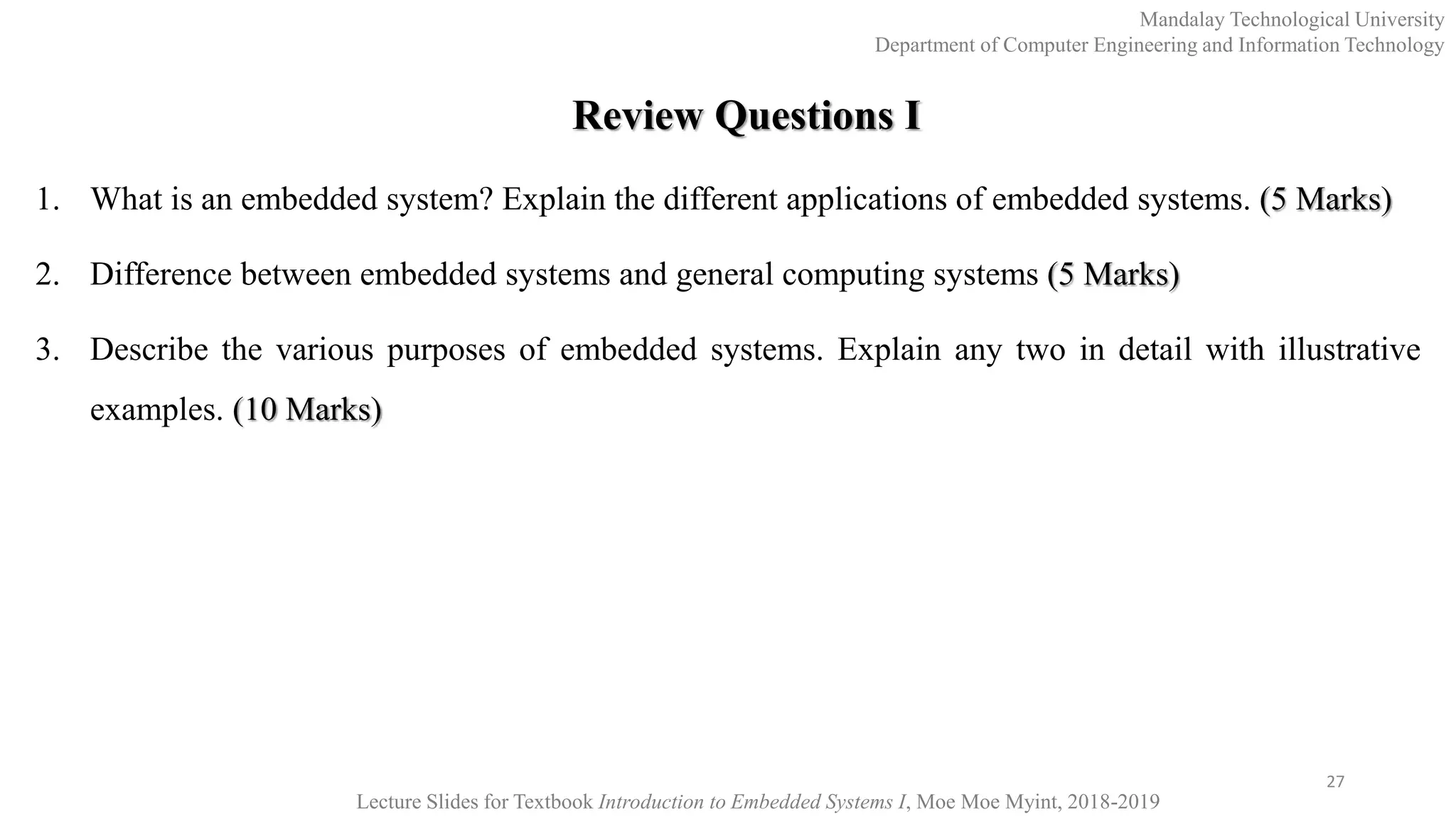 Mandalay Technological University
Department of Computer Engineering and Information Technology

Review Questions I

1. What is an embedded system? Explain the different applications of embedded systems. (5 Marks)

2. Difference between embedded systems and general computing systems (5 Marks)

3. Describe the various purposes of embedded systems. Explain any two in detail with illustrative examples. (10 Marks)

27

Lecture Slides for Textbook Introduction to Embedded Systems I, Moe Moe Myint, 2018-2019